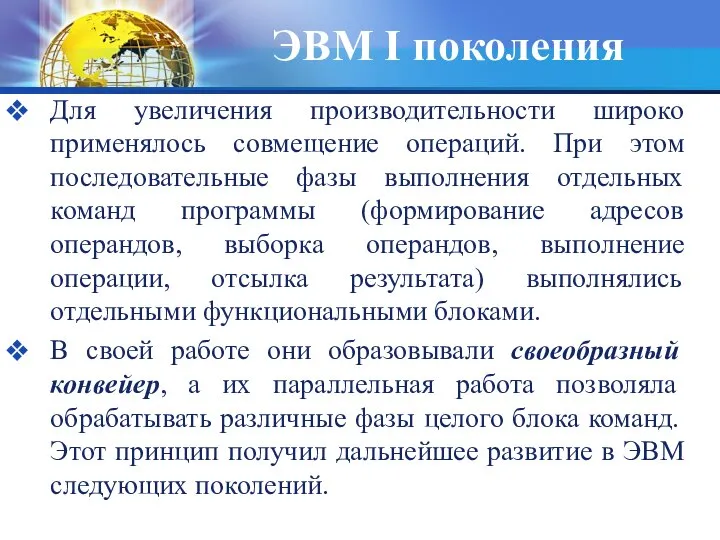 ЭВМ I поколения

❖ Для увеличения производительности широко применялось совмещение операций. При этом последовательные фазы выполнения отдельных команд программы (формирование адресов операндов, выборка операндов, выполнение операции, отсылка результата) выполнялись отдельными функциональными блоками.

❖ В своей работе они образовывали своеобразный конвейер, а их параллельная работа позволяла обрабатывать различные фазы целого блока команд. Этот принцип получил дальнейшее развитие в ЭВМ следующих поколений.